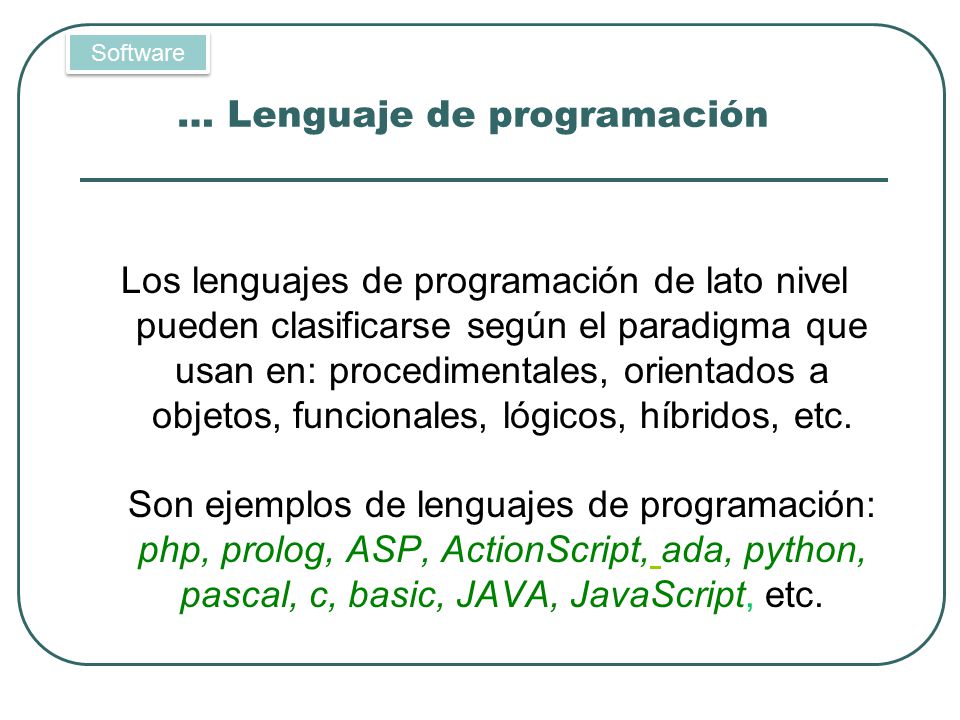 Software

… Lenguaje de programación

Los lenguajes de programación de lato nivel pueden clasificarse según el paradigma que usan en: procedimentales, orientados a objetos, funcionales, lógicos, híbridos, etc.

Son ejemplos de lenguajes de programación: php, prolog, ASP, ActionScript, ada, python, pascal, c, basic, JAVA, JavaScript, etc.